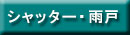 シャッター・雨戸